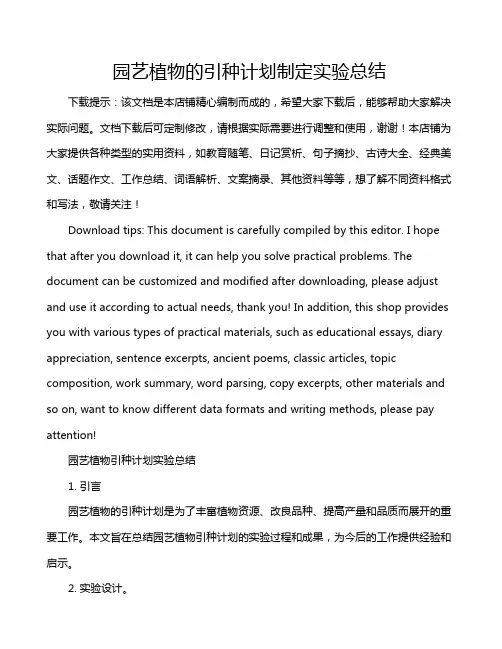 园艺植物的引种计划制定实验总结

下载提示：该文档是本店铺精心编制而成的，希望大家下载后，能够帮助大家解决实际问题。文档下载后可定制修改，请根据实际需要进行调整和使用，谢谢！本店铺为大家提供各种类型的实用资料，如教育随笔、日记赏析、句子摘抄、古诗大全、经典美文、话题作文、工作总结、词语解析、文案摘录、其他资料等等，想了解不同资料格式和写法，敬请关注！

Download tips: This document is carefully compiled by this editor. I hope that after you download it, it can help you solve practical problems. The document can be customized and modified after downloading, please adjust and use it according to actual needs, thank you! In addition, this shop provides you with various types of practical materials, such as educational essays, diary appreciation, sentence excerpts, ancient poems, classic articles, topic composition, work summary, word parsing, copy excerpts, other materials and so on, want to know different data formats and writing methods, please pay attention!

园艺植物引种计划实验总结

1. 引言

园艺植物的引种计划是为了丰富植物资源、改良品种、提高产量和品质而展开的重要工作。本文旨在总结园艺植物引种计划的实验过程和成果，为今后的工作提供经验和启示。

2. 实验设计。